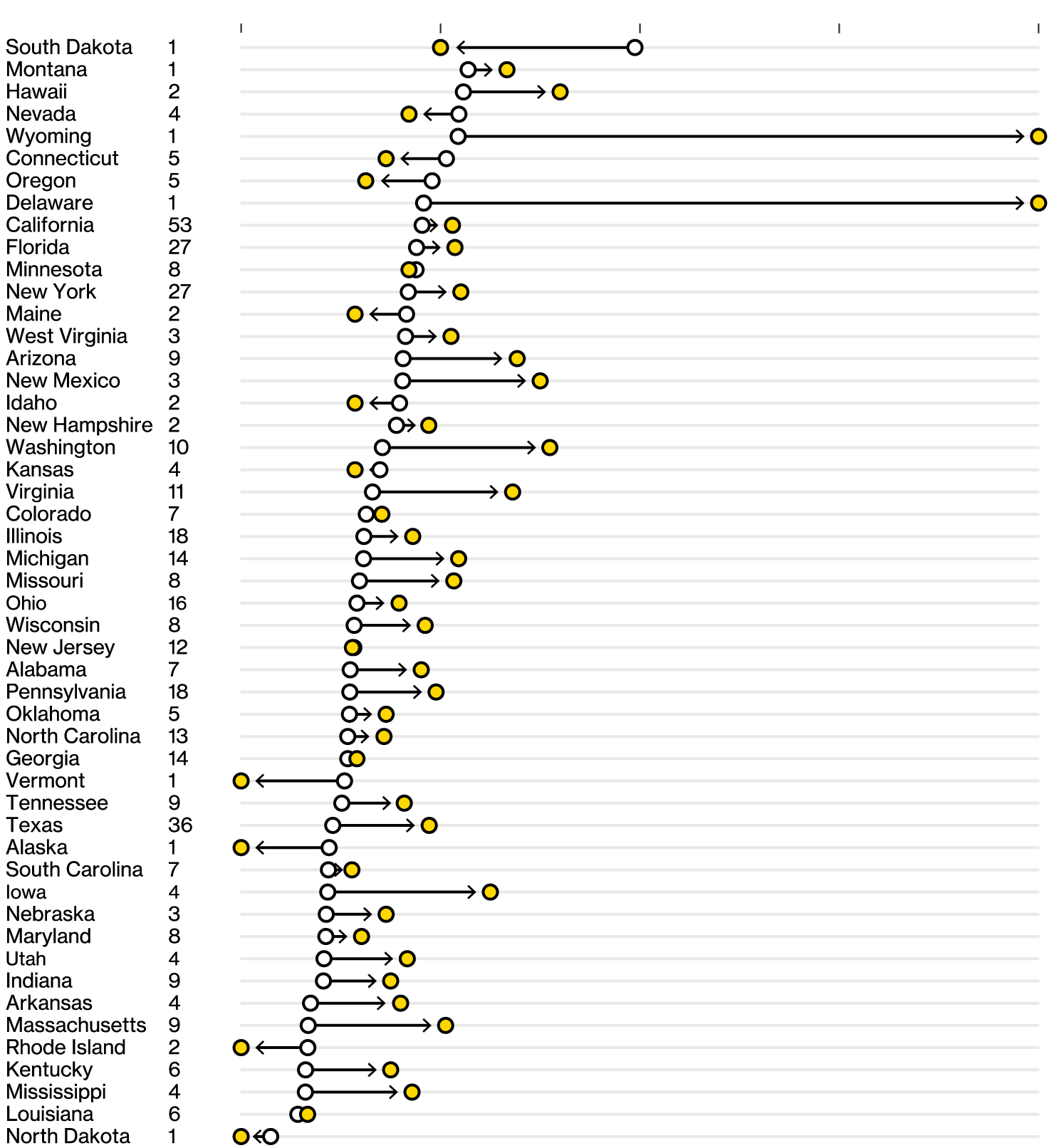 South Dakota 1
Montana 1
Hawaii 2
Nevada 4
Wyoming 1
Connecticut 5
Oregon 5
Delaware 1
California 53
Florida 27
Minnesota 8
New York 27
Maine 2
West Virginia 3
Arizona 9
New Mexico 3
Idaho 2
New Hampshire 2
Washington 10
Kansas 4
Virginia 11
Colorado 7
Illinois 18
Michigan 14
Missouri 8
Ohio 16
Wisconsin 8
New Jersey 12
Alabama 7
Pennsylvania 18
Oklahoma 5
North Carolina 13
Georgia 14
Vermont 1
Tennessee 9
Texas 36
Alaska 1
South Carolina 7
Iowa 4
Nebraska 3
Maryland 8
Utah 4
Indiana 9
Arkansas 4
Massachusetts 9
Rhode Island 2
Kentucky 6
Mississippi 4
Louisiana 6
North Dakota 1